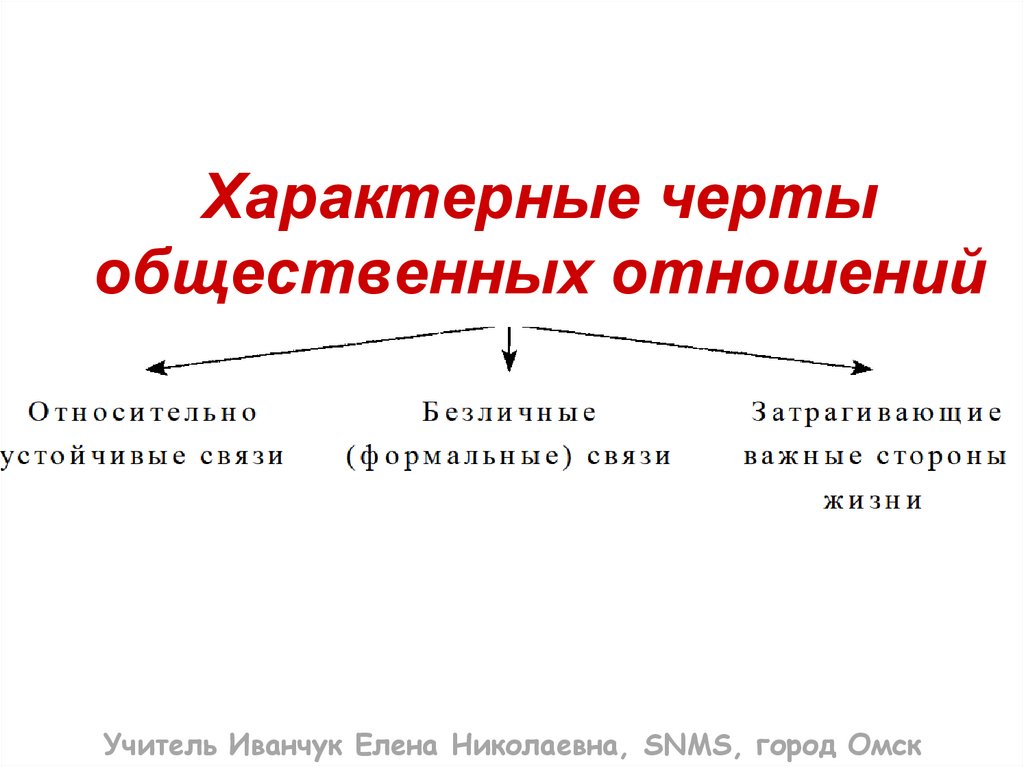 Характерные черты общественных отношений

Относительно устойчивые связи

Безличные (формальные) связи

Затрагивающие важные стороны жизни

Учитель Иванчук Елена Николаевна, SNMS, город Омск